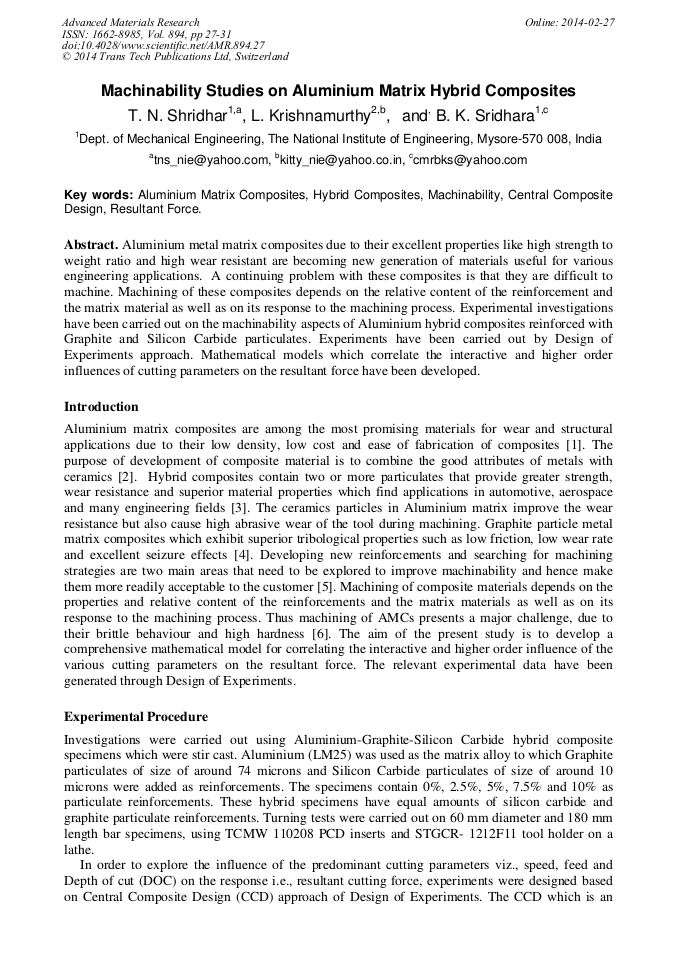 Advanced Materials Research
ISSN: 1662-8985, Vol. 894, pp 27-31
doi:10.4028/www.scientific.net/AMR.894.27
© 2014 Trans Tech Publications Ltd, Switzerland

Online: 2014-02-27

Machinability Studies on Aluminium Matrix Hybrid Composites

T. N. Shridhar$^{1,a}$, L. Krishnamurthy$^{2,b}$, and B. K. Sridhara$^{1,c}$

$^{1}$Dept. of Mechanical Engineering, The National Institute of Engineering, Mysore-570 008, India

$^{a}$tns_nie@yahoo.com, $^{b}$kitty_nie@yahoo.co.in, $^{c}$cmrbks@yahoo.com

Key words: Aluminium Matrix Composites, Hybrid Composites, Machinability, Central Composite Design, Resultant Force.

Abstract. Aluminium metal matrix composites due to their excellent properties like high strength to weight ratio and high wear resistant are becoming new generation of materials useful for various engineering applications. A continuing problem with these composites is that they are difficult to machine. Machining of these composites depends on the relative content of the reinforcement and the matrix material as well as on its response to the machining process. Experimental investigations have been carried out on the machinability aspects of Aluminium hybrid composites reinforced with Graphite and Silicon Carbide particulates. Experiments have been carried out by Design of Experiments approach. Mathematical models which correlate the interactive and higher order influences of cutting parameters on the resultant force have been developed.

Introduction

Aluminium matrix composites are among the most promising materials for wear and structural applications due to their low density, low cost and ease of fabrication of composites [1]. The purpose of development of composite material is to combine the good attributes of metals with ceramics [2]. Hybrid composites contain two or more particulates that provide greater strength, wear resistance and superior material properties which find applications in automotive, aerospace and many engineering fields [3]. The ceramics particles in Aluminium matrix improve the wear resistance but also cause high abrasive wear of the tool during machining. Graphite particle metal matrix composites which exhibit superior tribological properties such as low friction, low wear rate and excellent seizure effects [4]. Developing new reinforcements and searching for machining strategies are two main areas that need to be explored to improve machinability and hence make them more readily acceptable to the customer [5]. Machining of composite materials depends on the properties and relative content of the reinforcements and the matrix materials as well as on its response to the machining process. Thus machining of AMCs presents a major challenge, due to their brittle behaviour and high hardness [6]. The aim of the present study is to develop a comprehensive mathematical model for correlating the interactive and higher order influence of the various cutting parameters on the resultant force. The relevant experimental data have been generated through Design of Experiments.

Experimental Procedure

Investigations were carried out using Aluminium-Graphite-Silicon Carbide hybrid composite specimens which were stir cast. Aluminium (LM25) was used as the matrix alloy to which Graphite particulates of size of around 74 microns and Silicon Carbide particulates of size of around 10 microns were added as reinforcements. The specimens contain 0%, 2.5%, 5%, 7.5% and 10% as particulate reinforcements. These hybrid specimens have equal amounts of silicon carbide and graphite particulate reinforcements. Turning tests were carried out on 60 mm diameter and 180 mm length bar specimens, using TCMW 110208 PCD inserts and STGCR- 1212F11 tool holder on a lathe.

In order to explore the influence of the predominant cutting parameters viz., speed, feed and Depth of cut (DOC) on the response i.e., resultant cutting force, experiments were designed based on Central Composite Design (CCD) approach of Design of Experiments. The CCD which is an